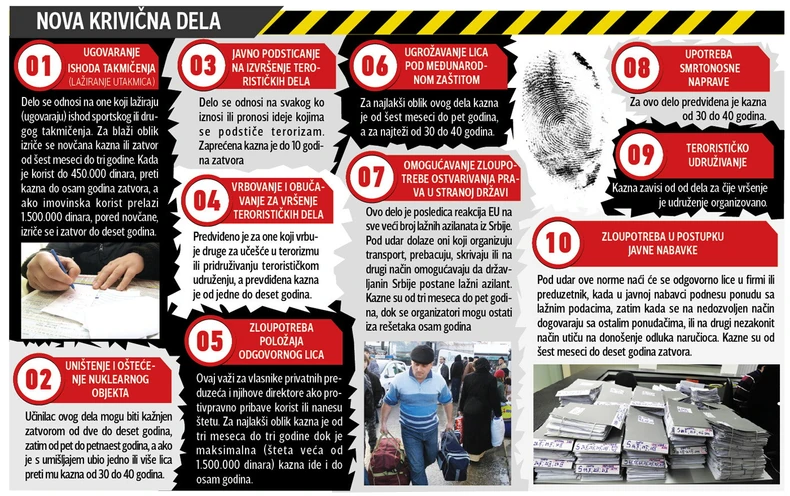 NOVA KRIVIČNA DELA

01
UGOVARANJE ISHODA TAKMIČENJA
(LAŽIRANJE UTAKMICA)

Delo se odnosi na one koji lažiraju (ugovaraju) ishod sportskog ili drugog takmičenja. Za blaži oblik izriče se novčana kazna ili zatvor od šest meseci do tri godine. Kada je korist do 450.000 dinara, preti kazna do osam godina zatvora, a ako imovinska korist prelazi 1.500.000 dinara, pored novčane, izriče se i zatvor do deset godina.

02
UNIŠTENJE I OŠTEĆENJE NUKLEARNOG OBJEKTA

Učinilac ovog dela mogu biti kažnjen zatvorom od dve do deset godina, zatim od pet do petnaest godina, a ako je s umišljajem ubio jedno ili više lica preti mu kazna od 30 do 40 godina.

03
JAVNO PODSTICANJE NA IZVRŠENJE TERORISTIČKIH DELA

Delo se odnosi na svakog ko iznosi ili pronosi ideje kojima se podstiče terorizam. Zaprećena kazna je do 10 godina zatvora

04
VRBOVANJE I OBUČAVANJE ZA VRŠENJE TERORISTIČKIH DELA

Predviđeno je za one koji vrbuje druge za učešće u terorizmu ili pridruživanju terorističkom udruženju, a prevdiđena kazna je od jedne do deset godina.

05
ZLOUPOTREBA POLOŽAJA ODGOVORNOG LICA

Ovaj važi za vlasnike privatnih preduzeća i njihove direktore ako protivpravno pribave korist ili nanesu štetu. Za najlakši oblik kazna je od tri meseca do tri godine dok je maksimalna (šteta veća od 1.500.000 dinara) kazna ide i do osam godina.

06
UGROŽAVANJE LICA POD MEĐUNARODNOM ZAŠTITOM

Za najlakši oblik ovog dela kazna je od šest meseci do pet godina, a za najteži od 30 do 40 godina.

07
OMOGUĆAVANJE ZLOUPOTREBE OSTVARIVANJA PRAVA U STRANOJ DRŽAVI

Ovo delo je posledica reakcija EU na sve veći broj lažnih azilanata iz Srbije. Pod udar dolaze oni koji organizuju transport, prebacuju, skrivaju ili na drugi način omogućavaju da državljanin Srbije postane lažni azilant. Kazne su od tri meseca do pet godina, dok se organizatori mogu ostati iza rešetaka osam godina

08
UPOTREBA SMRTONOSNE NAPRAVE

Za ovo delo predviđena je kazna od 30 do 40 godina.

09
TERORISTIČKO UDRUŽIVANJE

Kazna zavisi od od dela za čije vršenje je udruženje organizovano.

10
ZLOUPOTREBA U POSTUPKU JAVNE NABAVKE

Pod udar ove norme naći će se odgovorno lice u firmi ili preduzetnik, kada u javnoj nabavci podnesu ponudu sa lažnim podacima, zatim kada se na nedozvoljen način dogovaraju sa ostalim ponuđačima, ili na drugi nezakonit način utiču na donošenje odluka naručioca. Kazne su od šest meseci do deset godina zatvora.